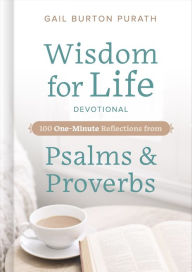 GAIL BURTON PURATH

Wisdom for Life

DEVOTIONAL

100 One-Minute Reflections from

Psalms & Proverbs